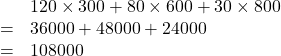 $120 \times 300 + 80 \times 600 + 30 \times 800$
$= 36000 + 48000 + 24000$
$= 108000$